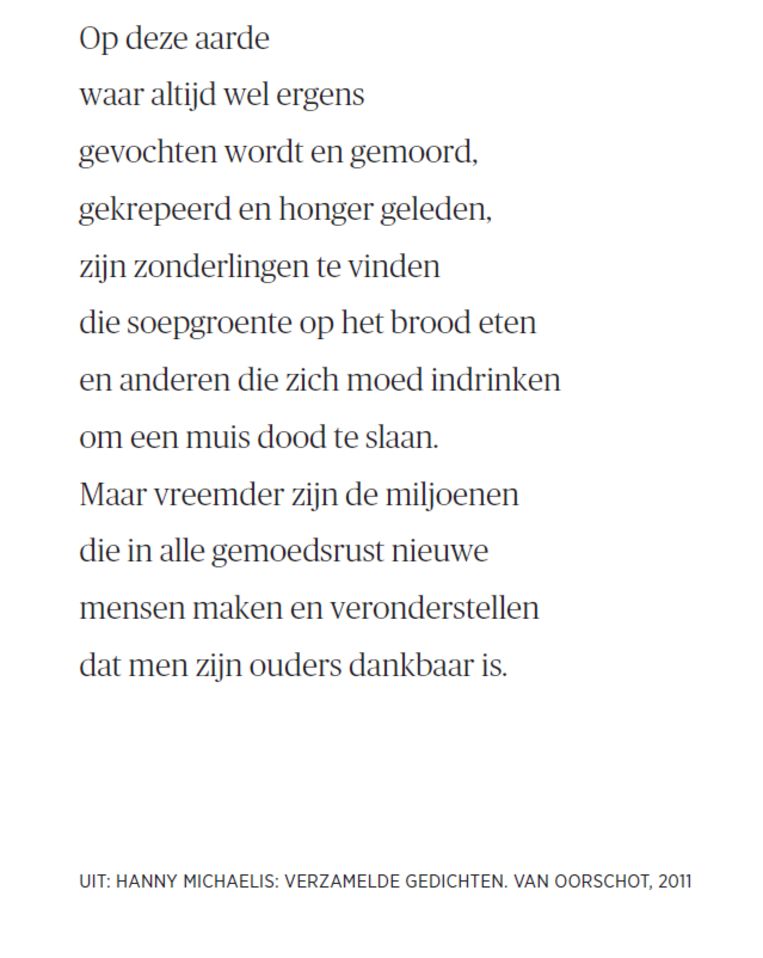 Op deze aarde
waar altijd wel ergens
gevochten wordt en gemoord,
gekrepeerd en honger geleden,
zijn zonderlingen te vinden
die soepgroente op het brood eten
en anderen die zich moed indrinken
om een muis dood te slaan.
Maar vreemder zijn de miljoenen
die in alle gemoedsrust nieuwe
mensen maken en veronderstellen
dat men zijn ouders dankbaar is.

UIT: HANNY MICHAELIS: VERZAMELDE GEDICHTEN. VAN OORSCHOT, 2011